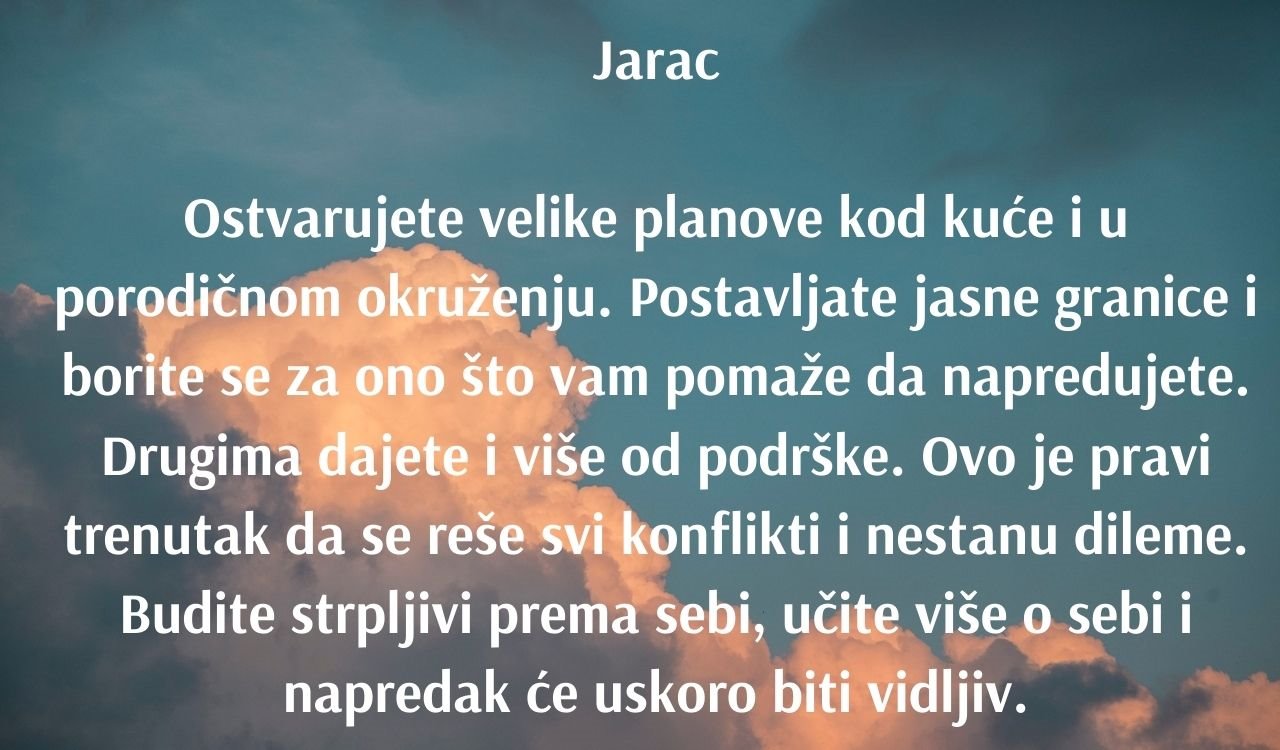 Jarac

Ostvarujete velike planove kod kuće i u porodičnom okruženju. Postavljate jasne granice i borite se za ono što vam pomaže da napredujete. Drugima dajete i više od podrške. Ovo je pravi trenutak da se reše svi konflikti i nestanu dileme. Budite strpljivi prema sebi, učite više o sebi i napredak će uskoro biti vidljiv.